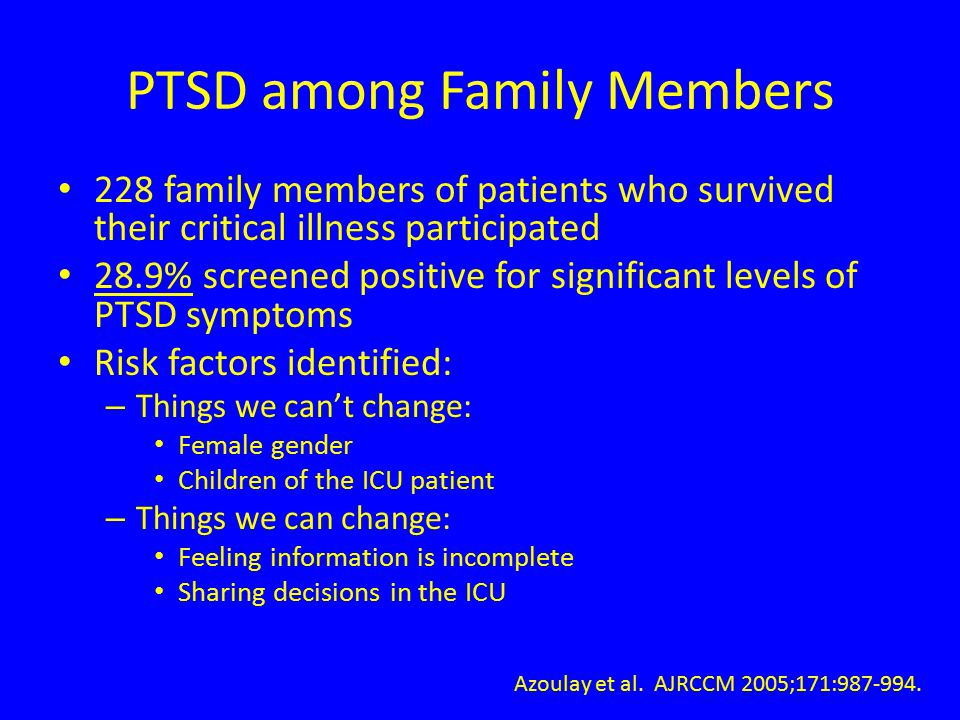 PTSD among Family Members

• 228 family members of patients who survived their critical illness participated
• 28.9% screened positive for significant levels of PTSD symptoms
• Risk factors identified:
– Things we can't change:
• Female gender
• Children of the ICU patient
– Things we can change:
• Feeling information is incomplete
• Sharing decisions in the ICU

Azoulay et al. AJRCCM 2005;171:987-994.